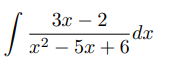 $\int \frac{3x-2}{x^2-5x+6}dx$